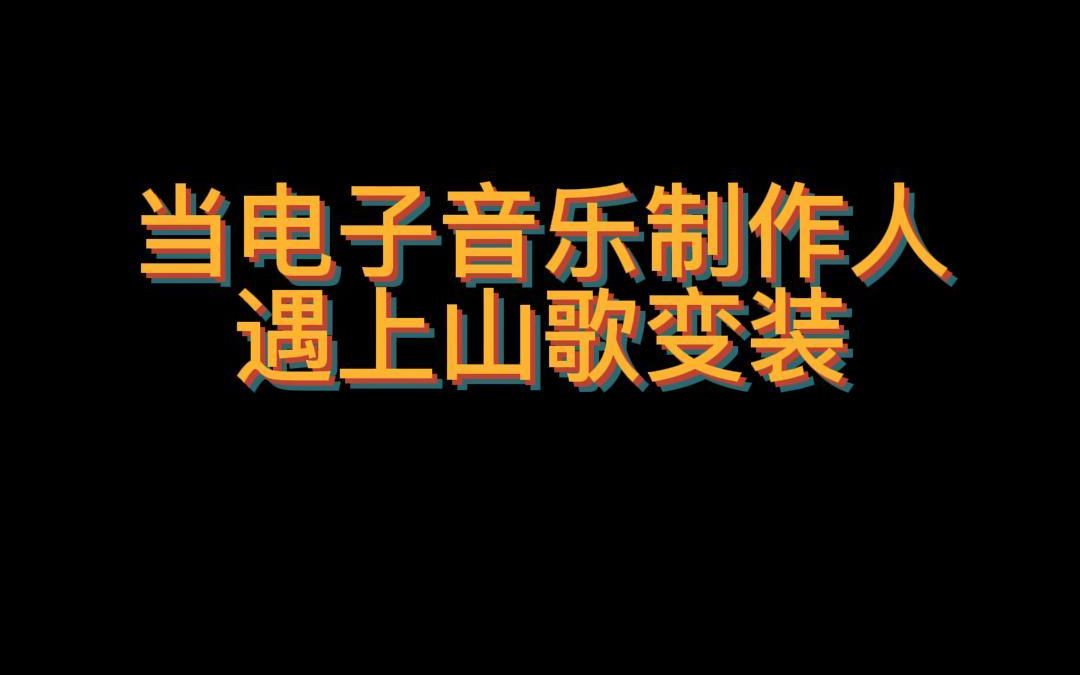 当电子音乐制作人
遇上山歌变装